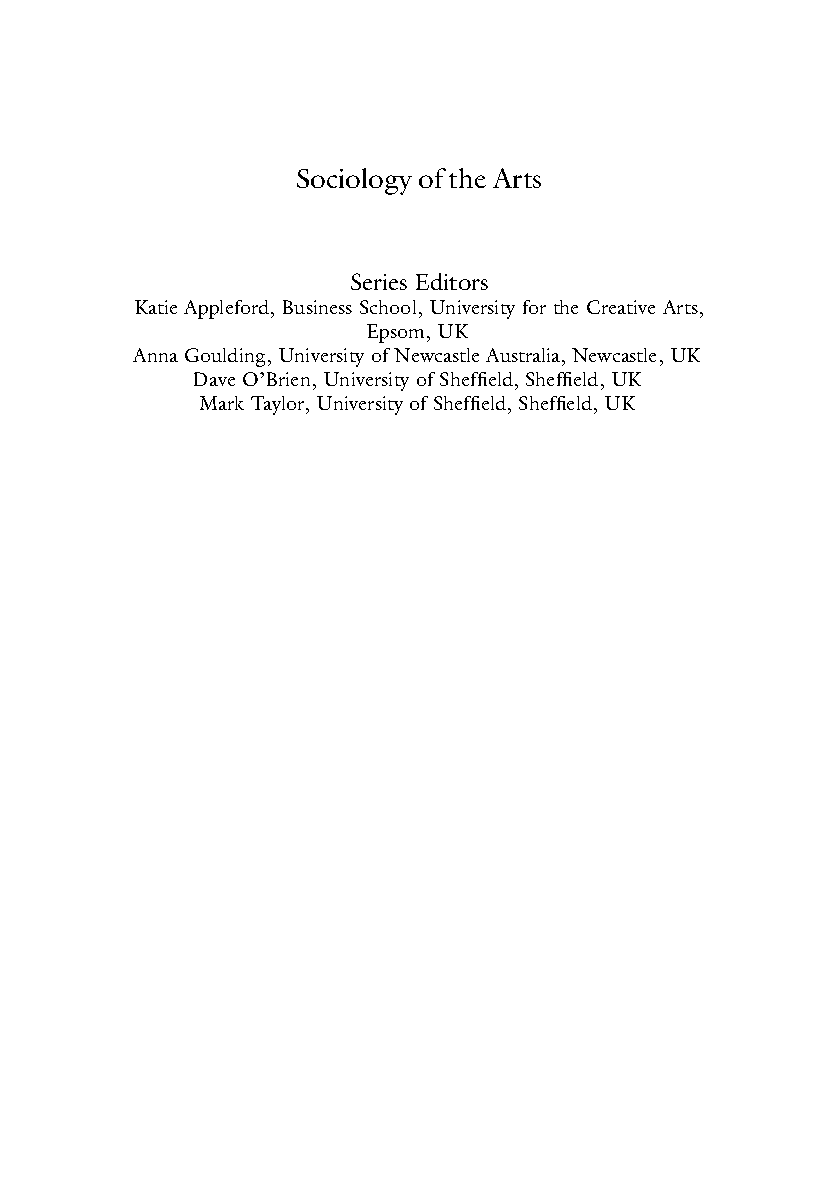 Sociology of the Arts

Series Editors
Katie Appleford, Business School, University for the Creative Arts, Epsom, UK
Anna Goulding, University of Newcastle Australia, Newcastle, UK
Dave O'Brien, University of Sheffield, Sheffield, UK
Mark Taylor, University of Sheffield, Sheffield, UK